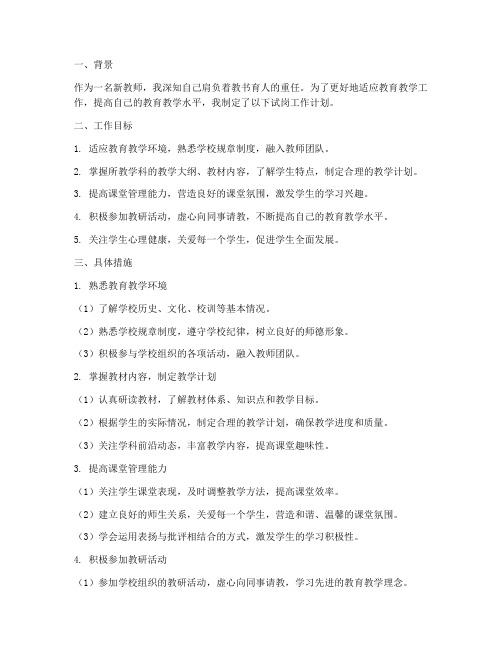 一、背景

作为一名新教师，我深知自己肩负着教书育人的重任。为了更好地适应教育教学工作，提高自己的教育教学水平，我制定了以下试岗工作计划。

二、工作目标

1. 适应教育教学环境，熟悉学校规章制度，融入教师团队。

2. 掌握所教学科的教学大纲、教材内容，了解学生特点，制定合理的教学计划。

3. 提高课堂管理能力，营造良好的课堂氛围，激发学生的学习兴趣。

4. 积极参加教研活动，虚心向同事请教，不断提高自己的教育教学水平。

5. 关注学生心理健康，关爱每一个学生，促进学生全面发展。

三、具体措施

1. 熟悉教育教学环境

（1）了解学校历史、文化、校训等基本情况。

（2）熟悉学校规章制度，遵守学校纪律，树立良好的师德形象。

（3）积极参与学校组织的各项活动，融入教师团队。

2. 掌握教材内容，制定教学计划

（1）认真研读教材，了解教材体系、知识点和教学目标。

（2）根据学生的实际情况，制定合理的教学计划，确保教学进度和质量。

（3）关注学科前沿动态，丰富教学内容，提高课堂趣味性。

3. 提高课堂管理能力

（1）关注学生课堂表现，及时调整教学方法，提高课堂效率。

（2）建立良好的师生关系，关爱每一个学生，营造和谐、温馨的课堂氛围。

（3）学会运用表扬与批评相结合的方式，激发学生的学习积极性。

4. 积极参加教研活动

（1）参加学校组织的教研活动，虚心向同事请教，学习先进的教育教学理念。